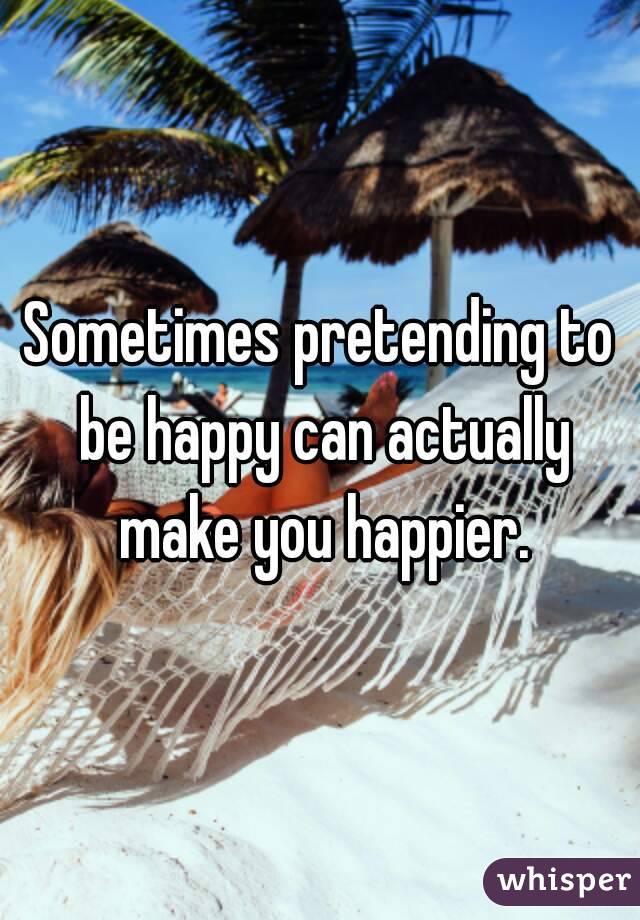 Sometimes pretending to be happy can actually make you happier.

whisper